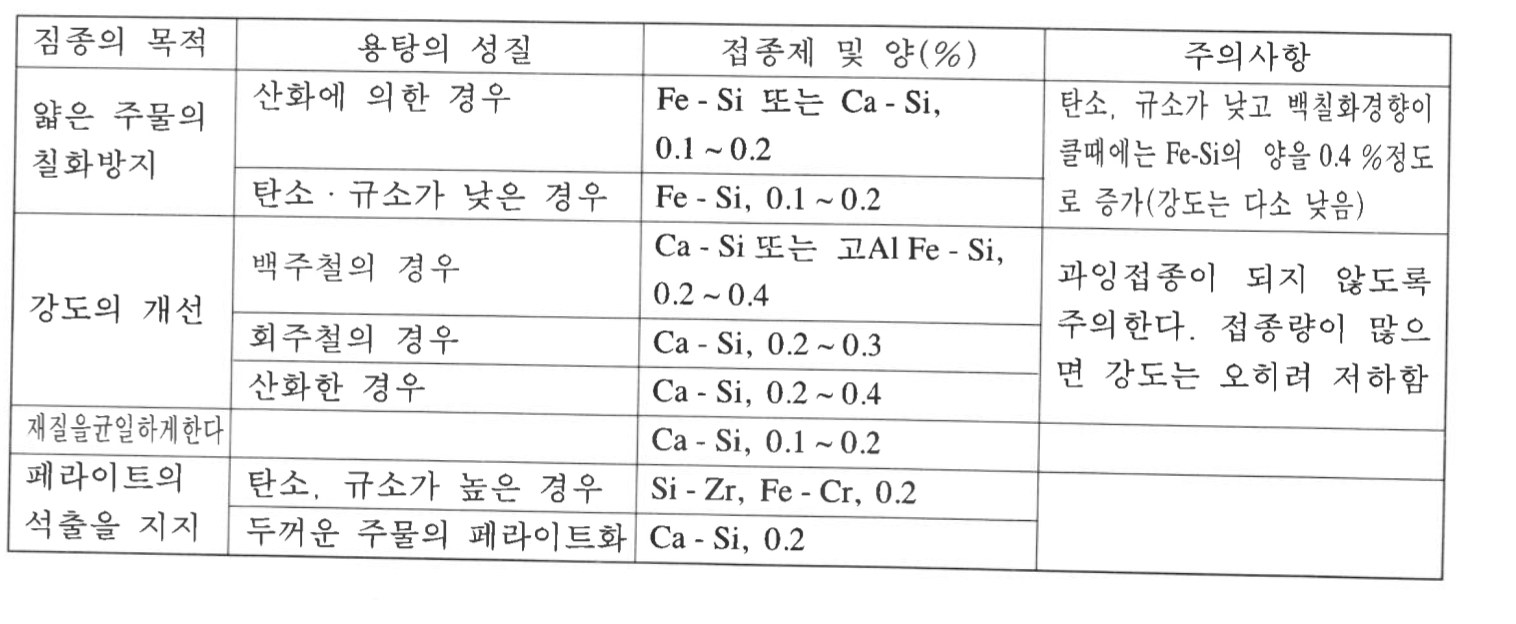 | 짐종의 목적 | 용탕의 성질 | 접종제 및 양(%) | 주의사항 |
|---|---|---|---|
| 얇은 주물의 칠화방지 | 산화에 의한 경우 | Fe - Si 또는 Ca - Si, 0.1 ~ 0.2 | 탄소, 규소가 낮고 백칠화경향이 클때에는 Fe-Si의 양을 0.4 %정도로 증가(강도는 다소 낮음) |
| | 탄소 · 규소가 낮은 경우 | Fe - Si, 0.1 ~ 0.2 | |
| 강도의 개선 | 백주철의 경우 | Ca - Si 또는 고Al Fe - Si, 0.2 ~ 0.4 | 과잉접종이 되지 않도록 주의한다. 접종량이 많으면 강도는 오히려 저하함 |
| | 회주철의 경우 | Ca - Si, 0.2 ~ 0.3 | |
| | 산화한 경우 | Ca - Si, 0.2 ~ 0.4 | |
| 재질을균일하게한다 | | Ca - Si, 0.1 ~ 0.2 | |
| 페라이트의 석출을 지지 | 탄소, 규소가 높은 경우 | Si - Zr, Fe - Cr, 0.2 | |
| | 두꺼운 주물의 페라이트화 | Ca - Si, 0.2 | |